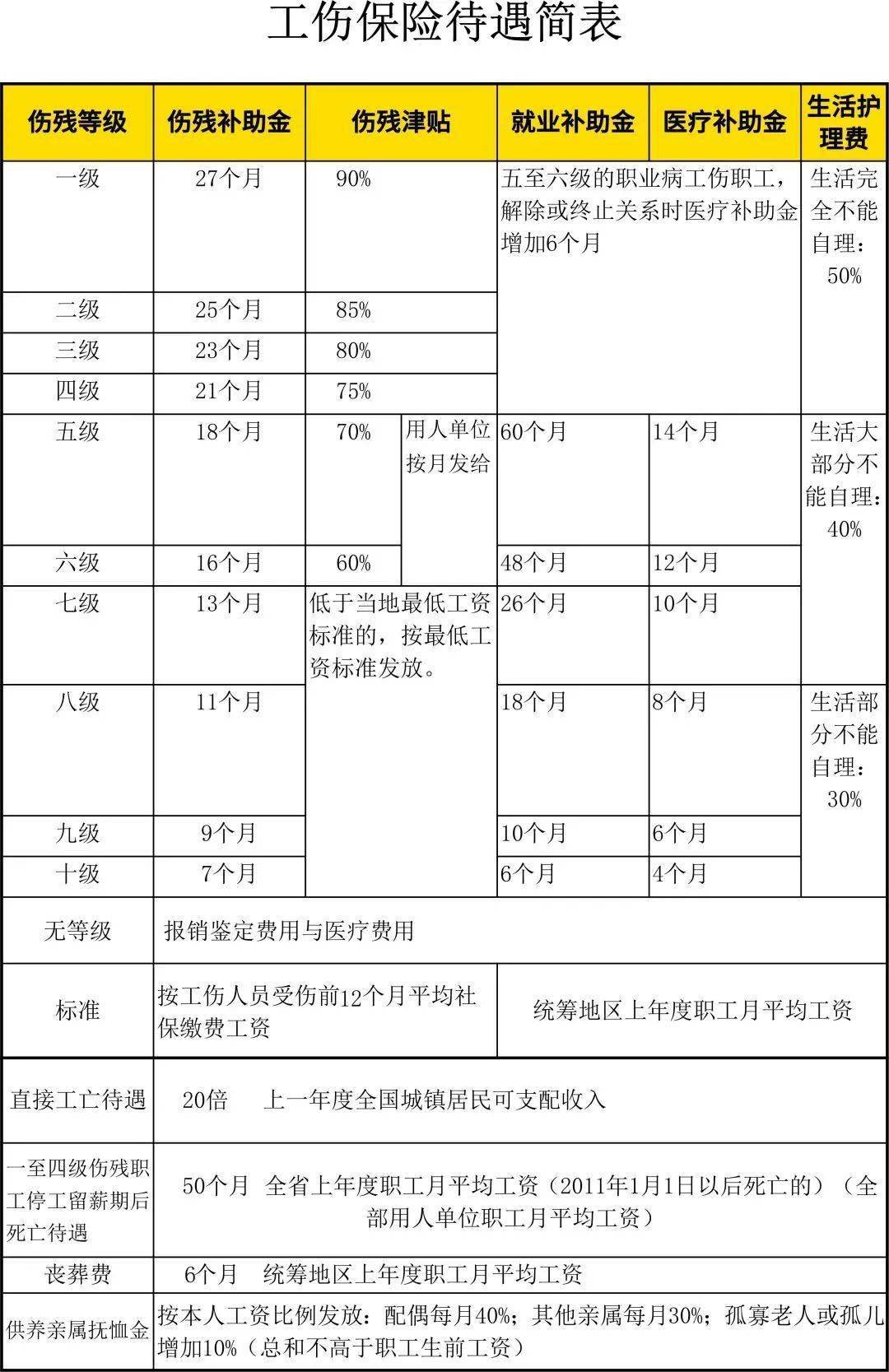 工伤保险待遇简表

| 伤残等级 | 伤残补助金 | 伤残津贴 | | 就业补助金 | 医疗补助金 | 生活护理费 |
|---|---|---|---|---|---|---|
| 一级 | 27个月 | 90% | | 五至六级的职业病工伤职工，解除或终止关系时医疗补助金增加6个月 | | 生活完全不能自理：50% |
| 二级 | 25个月 | 85% | | | | |
| 三级 | 23个月 | 80% | | | | |
| 四级 | 21个月 | 75% | | | | |
| 五级 | 18个月 | 70% | 用人单位按月发给 | 60个月 | 14个月 | 生活大部分不能自理：40% |
| 六级 | 16个月 | 60% | | 48个月 | 12个月 | |
| 七级 | 13个月 | 低于当地最低工资标准的，按最低工资标准发放。 | | 26个月 | 10个月 | |
| 八级 | 11个月 | | | 18个月 | 8个月 | 生活部分不能自理：30% |
| 九级 | 9个月 | | | 10个月 | 6个月 | |
| 十级 | 7个月 | | | 6个月 | 4个月 | |
| 无等级 | 报销鉴定费用与医疗费用 | | | | | |
| 标准 | 按工伤人员受伤前12个月平均社保缴费工资 | | | 统筹地区上年度职工月平均工资 | | |
| 直接工亡待遇 | 20倍 上一年度全国城镇居民可支配收入 | | | | | |
| 一至四级伤残职工停工留薪期后死亡待遇 | 50个月 全省上年度职工月平均工资（2011年1月1日以后死亡的）（全部用人单位职工月平均工资） | | | | | |
| 丧葬费 | 6个月 统筹地区上年度职工月平均工资 | | | | | |
| 供养亲属抚恤金 | 按本人工资比例发放：配偶每月40%；其他亲属每月30%；孤寡老人或孤儿增加10%（总和不高于职工生前工资） | | | | | |